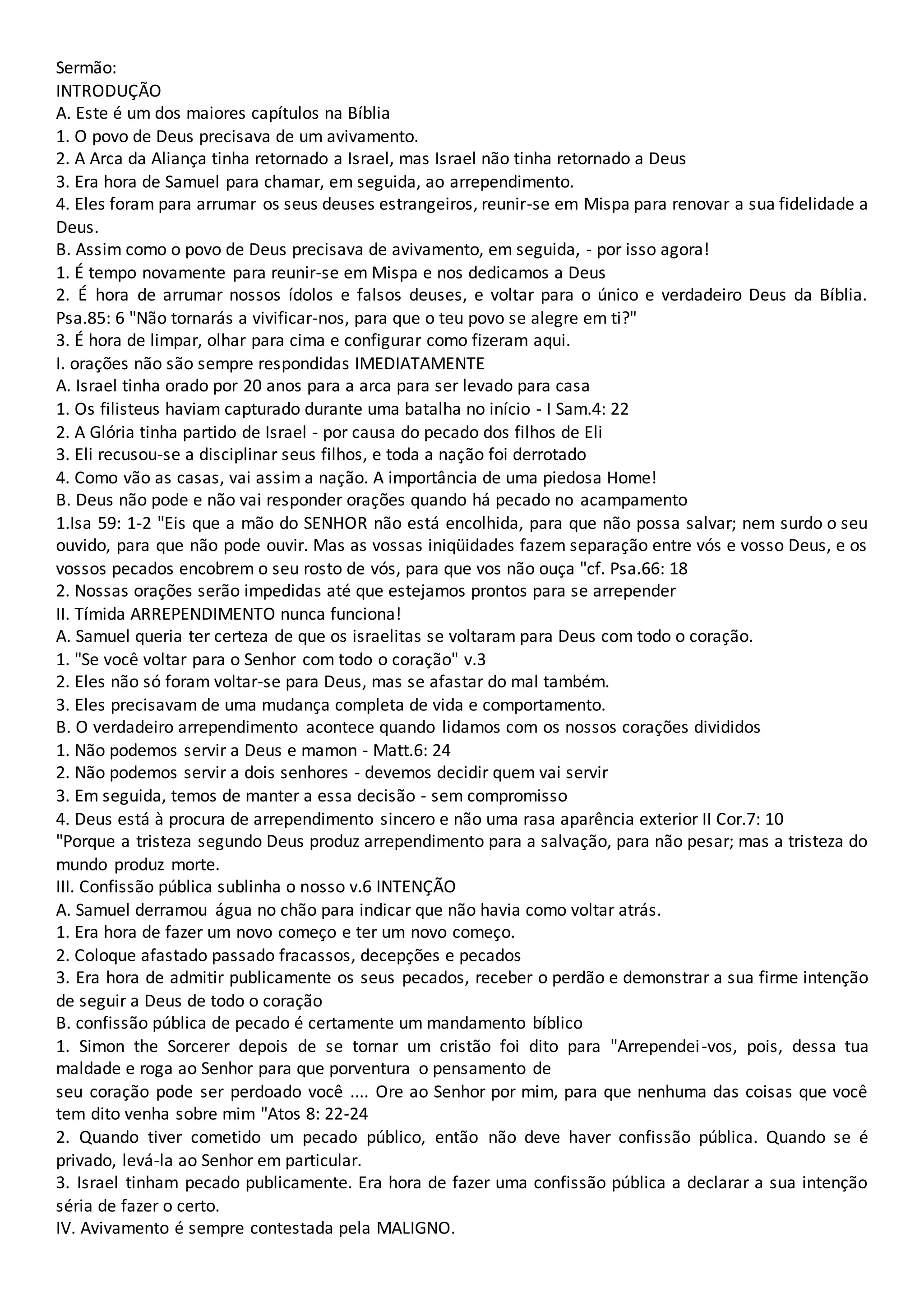 Sermão:
INTRODUÇÃO
A. Este é um dos maiores capítulos na Bíblia
1. O povo de Deus precisava de um avivamento.
2. A Arca da Aliança tinha retornado a Israel, mas Israel não tinha retornado a Deus
3. Era hora de Samuel para chamar, em seguida, ao arrependimento.
4. Eles foram para arrumar os seus deuses estrangeiros, reunir-se em Mispa para renovar a sua fidelidade a Deus.
B. Assim como o povo de Deus precisava de avivamento, em seguida, - por isso agora!
1. É tempo novamente para reunir-se em Mispa e nos dedicamos a Deus
2. É hora de arrumar nossos ídolos e falsos deuses, e voltar para o único e verdadeiro Deus da Bíblia. Psa.85: 6 "Não tornarás a vivificar-nos, para que o teu povo se alegre em ti?"
3. É hora de limpar, olhar para cima e configurar como fizeram aqui.
I. orações não são sempre respondidas IMEDIATAMENTE
A. Israel tinha orado por 20 anos para a arca para ser levado para casa
1. Os filisteus haviam capturado durante uma batalha no início - I Sam.4: 22
2. A Glória tinha partido de Israel - por causa do pecado dos filhos de Eli
3. Eli recusou-se a disciplinar seus filhos, e toda a nação foi derrotado
4. Como vão as casas, vai assim a nação. A importância de uma piedosa Home!
B. Deus não pode e não vai responder orações quando há pecado no acampamento
1.Isa 59: 1-2 "Eis que a mão do SENHOR não está encolhida, para que não possa salvar; nem surdo o seu ouvido, para que não pode ouvir. Mas as vossas iniqüidades fazem separação entre vós e vosso Deus, e os vossos pecados encobrem o seu rosto de vós, para que vos não ouça "cf. Psa.66: 18
2. Nossas orações serão impedidas até que estejamos prontos para se arrepender
II. Tímida ARREPENDIMENTO nunca funciona!
A. Samuel queria ter certeza de que os israelitas se voltaram para Deus com todo o coração.
1. "Se você voltar para o Senhor com todo o coração" v.3
2. Eles não só foram voltar-se para Deus, mas se afastar do mal também.
3. Eles precisavam de uma mudança completa de vida e comportamento.
B. O verdadeiro arrependimento acontece quando lidamos com os nossos corações divididos
1. Não podemos servir a Deus e mamon - Matt.6: 24
2. Não podemos servir a dois senhores - devemos decidir quem vai servir
3. Em seguida, temos de manter a essa decisão - sem compromisso
4. Deus está à procura de arrependimento sincero e não uma rasa aparência exterior II Cor.7: 10 "Porque a tristeza segundo Deus produz arrependimento para a salvação, para não pesar; mas a tristeza do mundo produz morte.
III. Confissão pública sublinha o nosso v.6 INTENÇÃO
A. Samuel derramou água no chão para indicar que não havia como voltar atrás.
1. Era hora de fazer um novo começo e ter um novo começo.
2. Coloque afastado passado fracassos, decepções e pecados
3. Era hora de admitir publicamente os seus pecados, receber o perdão e demonstrar a sua firme intenção de seguir a Deus de todo o coração
B. confissão pública de pecado é certamente um mandamento bíblico
1. Simon the Sorcerer depois de se tornar um cristão foi dito para "Arrependei-vos, pois, dessa tua maldade e roga ao Senhor para que porventura o pensamento de
seu coração pode ser perdoado você .... Ore ao Senhor por mim, para que nenhuma das coisas que você tem dito venha sobre mim "Atos 8: 22-24
2. Quando tiver cometido um pecado público, então não deve haver confissão pública. Quando se é privado, levá-la ao Senhor em particular.
3. Israel tinham pecado publicamente. Era hora de fazer uma confissão pública a declarar a sua intenção séria de fazer o certo.
IV. Avivamento é sempre contestada pela MALIGNO.